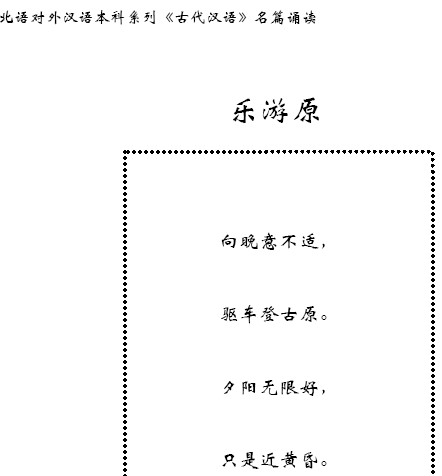 北语对外汉语本科系列《古代汉语》名篇诵读

乐游原

向晚意不适，

驱车登古原。

夕阳无限好，

只是近黄昏。